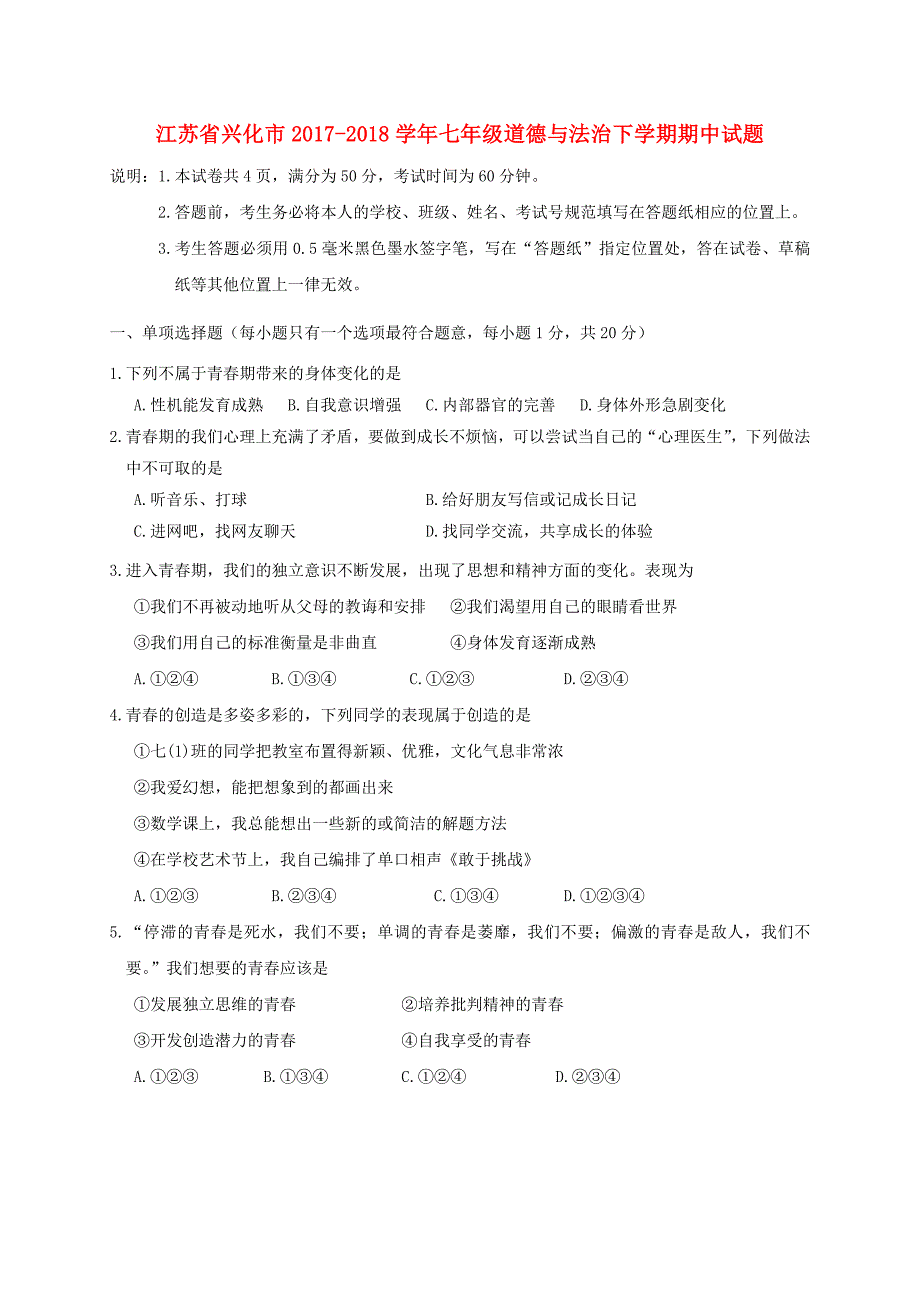 江苏省兴化市2017-2018学年七年级道德与法治下学期期中试题

说明：1.本试卷共4页，满分为50分，考试时间为60分钟。

2.答题前，考生务必将本人的学校、班级、姓名、考试号规范填写在答题纸相应的位置上。

3.考生答题必须用0.5毫米黑色墨水签字笔，写在“答题纸”指定位置处，答在试卷、草稿纸等其他位置上一律无效。

一、单项选择题（每小题只有一个选项最符合题意，每小题1分，共20分）

1.下列不属于青春期带来的身体变化的是

A.性机能发育成熟　B.自我意识增强　C.内部器官的完善　D.身体外形急剧变化

2.青春期的我们心理上充满了矛盾，要做到成长不烦恼，可以尝试当自己的“心理医生”，下列做法中不可取的是

A.听音乐、打球　　B.给好朋友写信或记成长日记

C.进网吧，找网友聊天　　D.找同学交流，共享成长的体验

3.进入青春期，我们的独立意识不断发展，出现了思想和精神方面的变化。表现为

①我们不再被动地听从父母的教诲和安排　②我们渴望用自己的眼睛看世界

③我们用自己的标准衡量是非曲直　④身体发育逐渐成熟

A.①②④　B.①③④　C.①②③　D.②③④

4.青春的创造是多姿多彩的，下列同学的表现属于创造的是

①七(1)班的同学把教室布置得新颖、优雅，文化气息非常浓

②我爱幻想，能把想象到的都画出来

③数学课上，我总能想出一些新的或简洁的解题方法

④在学校艺术节上，我自己编排了单口相声《敢于挑战》

A.①②③　B.②③④　C.①③④　D.①②③④

5.“停滞的青春是死水，我们不要；单调的青春是萎靡，我们不要；偏激的青春是敌人，我们不要。”我们想要的青春应该是

①发展独立思维的青春　②培养批判精神的青春

③开发创造潜力的青春　④自我享受的青春

A.①②③　B.①③④　C.①②④　D.②③④